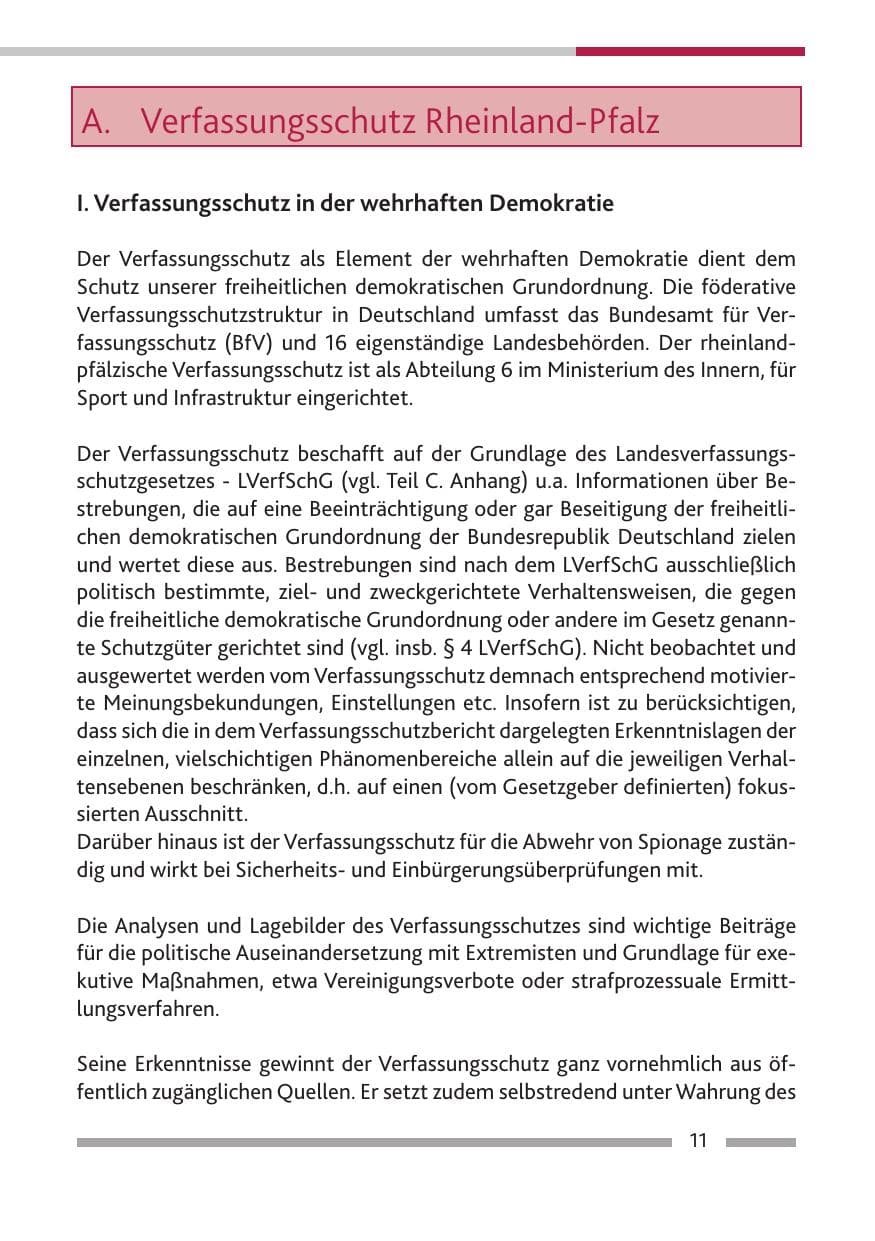 A. Verfassungsschutz Rheinland-Pfalz

I. Verfassungsschutz in der wehrhaften Demokratie

Der Verfassungsschutz als Element der wehrhaften Demokratie dient dem Schutz unserer freiheitlichen demokratischen Grundordnung. Die föderative Verfassungsschutzstruktur in Deutschland umfasst das Bundesamt für Verfassungsschutz (BfV) und 16 eigenständige Landesbehörden. Der rheinland-pfälzische Verfassungsschutz ist als Abteilung 6 im Ministerium des Innern, für Sport und Infrastruktur eingerichtet.

Der Verfassungsschutz beschafft auf der Grundlage des Landesverfassungsschutzgesetzes - LVerfSchG (vgl. Teil C. Anhang) u.a. Informationen über Bestrebungen, die auf eine Beeinträchtigung oder gar Beseitigung der freiheitlichen demokratischen Grundordnung der Bundesrepublik Deutschland zielen und wertet diese aus. Bestrebungen sind nach dem LVerfSchG ausschließlich politisch bestimmte, ziel- und zweckgerichtete Verhaltensweisen, die gegen die freiheitliche demokratische Grundordnung oder andere im Gesetz genannte Schutzgüter gerichtet sind (vgl. insb. § 4 LVerfSchG). Nicht beobachtet und ausgewertet werden vom Verfassungsschutz demnach entsprechend motivierte Meinungsbekundungen, Einstellungen etc. Insofern ist zu berücksichtigen, dass sich die in dem Verfassungsschutzbericht dargelegten Erkenntnislagen der einzelnen, vielschichtigen Phänomenbereiche allein auf die jeweiligen Verhaltensebenen beschränken, d.h. auf einen (vom Gesetzgeber definierten) fokussierten Ausschnitt.
Darüber hinaus ist der Verfassungsschutz für die Abwehr von Spionage zuständig und wirkt bei Sicherheits- und Einbürgerungsüberprüfungen mit.

Die Analysen und Lagebilder des Verfassungsschutzes sind wichtige Beiträge für die politische Auseinandersetzung mit Extremisten und Grundlage für exekutive Maßnahmen, etwa Vereinigungsverbote oder strafprozessuale Ermittlungsverfahren.

Seine Erkenntnisse gewinnt der Verfassungsschutz ganz vornehmlich aus öffentlich zugänglichen Quellen. Er setzt zudem selbstredend unter Wahrung des

11